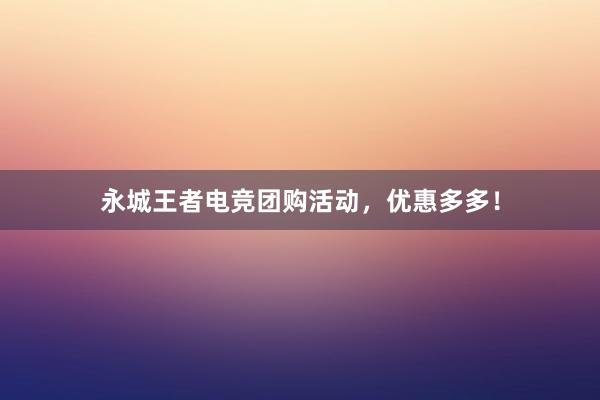 永城王者电竞团购活动，优惠多多！